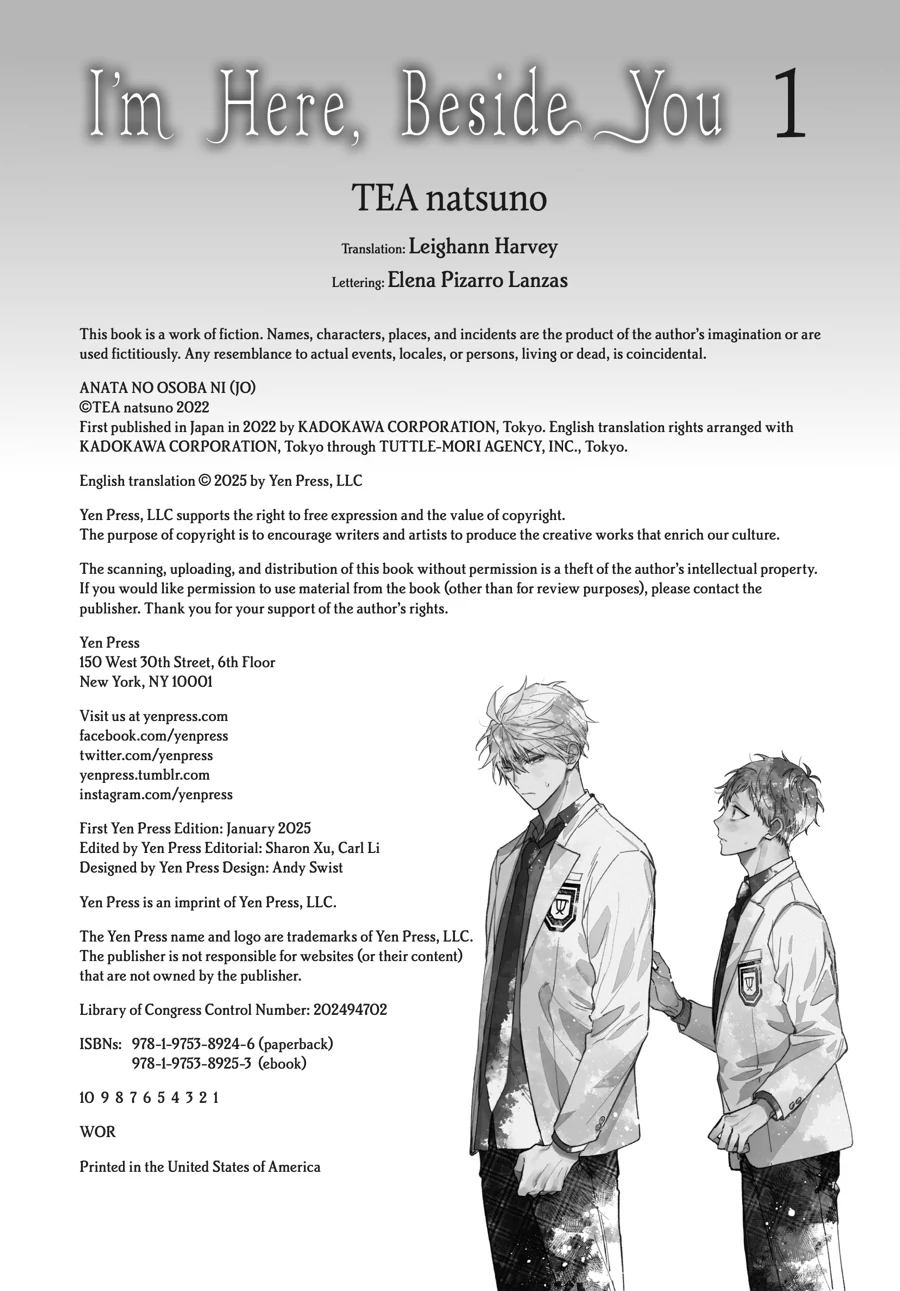 I'm Here, Beside You 1

TEA natsuno

Translation: Leighann Harvey
Lettering: Elena Pizarro Lanzas

This book is a work of fiction. Names, characters, places, and incidents are the product of the author's imagination or are used fictitiously. Any resemblance to actual events, locales, or persons, living or dead, is coincidental.

ANATA NO OSOBA NI (JO)
©TEA natsuno 2022
First published in Japan in 2022 by KADOKAWA CORPORATION, Tokyo. English translation rights arranged with KADOKAWA CORPORATION, Tokyo through TUTTLE-MORI AGENCY, INC., Tokyo.

English translation © 2025 by Yen Press, LLC

Yen Press, LLC supports the right to free expression and the value of copyright.
The purpose of copyright is to encourage writers and artists to produce the creative works that enrich our culture.

The scanning, uploading, and distribution of this book without permission is a theft of the author's intellectual property. If you would like permission to use material from the book (other than for review purposes), please contact the publisher. Thank you for your support of the author's rights.

Yen Press
150 West 30th Street, 6th Floor
New York, NY 10001

Visit us at yenpress.com
facebook.com/yenpress
twitter.com/yenpress
yenpress.tumblr.com
instagram.com/yenpress

First Yen Press Edition: January 2025
Edited by Yen Press Editorial: Sharon Xu, Carl Li
Designed by Yen Press Design: Andy Swist

Yen Press is an imprint of Yen Press, LLC.

The Yen Press name and logo are trademarks of Yen Press, LLC.
The publisher is not responsible for websites (or their content) that are not owned by the publisher.

Library of Congress Control Number: 202494702

ISBNs: 978-1-9753-8924-6 (paperback)
978-1-9753-8925-3 (ebook)

10 9 8 7 6 5 4 3 2 1

WOR

Printed in the United States of America